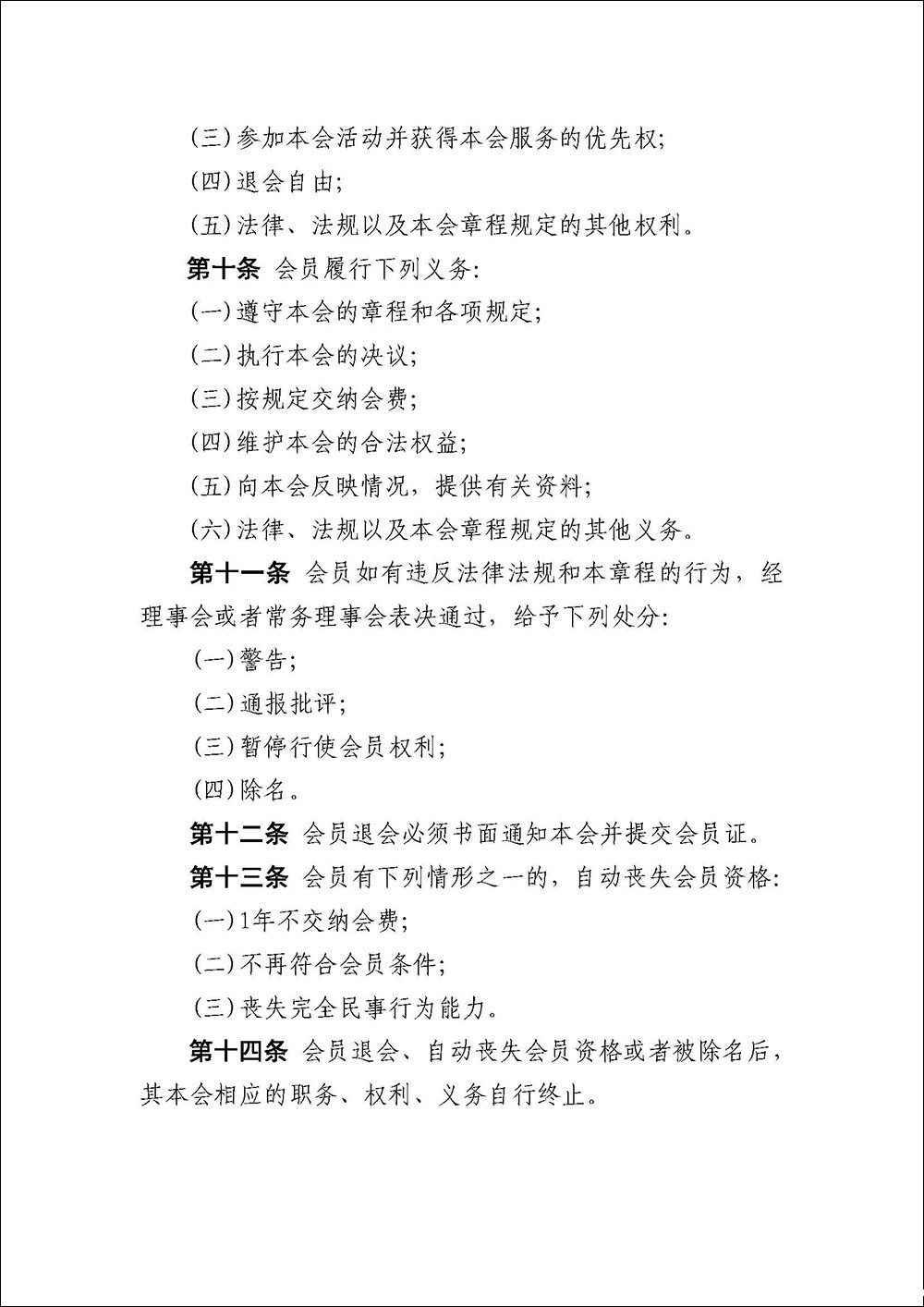 (三)参加本会活动并获得本会服务的优先权;

(四)退会自由;

(五)法律、法规以及本会章程规定的其他权利。

第十条 会员履行下列义务:

(一)遵守本会的章程和各项规定;

(二)执行本会的决议;

(三)按规定交纳会费;

(四)维护本会的合法权益;

(五)向本会反映情况,提供有关资料;

(六)法律、法规以及本会章程规定的其他义务。

第十一条 会员如有违反法律法规和本章程的行为,经理事会或者常务理事会表决通过,给予下列处分:

(一)警告;

(二)通报批评;

(三)暂停行使会员权利;

(四)除名。

第十二条 会员退会必须书面通知本会并提交会员证。

第十三条 会员有下列情形之一的,自动丧失会员资格:

(一)1年不交纳会费;

(二)不再符合会员条件;

(三)丧失完全民事行为能力。

第十四条 会员退会、自动丧失会员资格或者被除名后,其本会相应的职务、权利、义务自行终止。